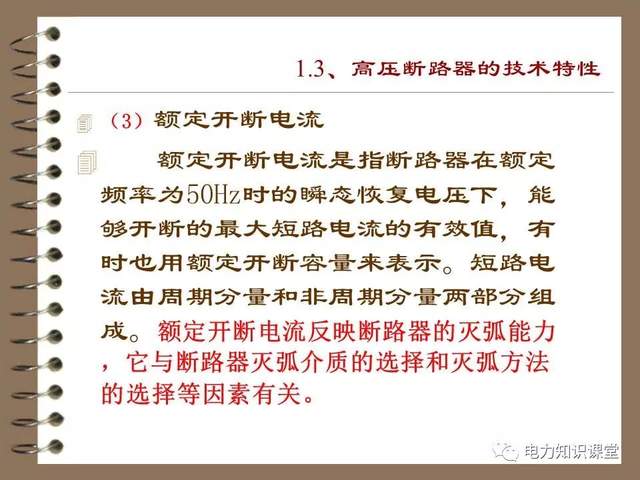 1.3、高压断路器的技术特性

（3）额定开断电流

额定开断电流是指断路器在额定频率为50Hz时的瞬态恢复电压下，能够开断的最大短路电流的有效值，有时也用额定开断容量来表示。短路电流由周期分量和非周期分量两部分组成。额定开断电流反映断路器的灭弧能力，它与断路器灭弧介质的选择和灭弧方法的选择等因素有关。

电力知识课堂